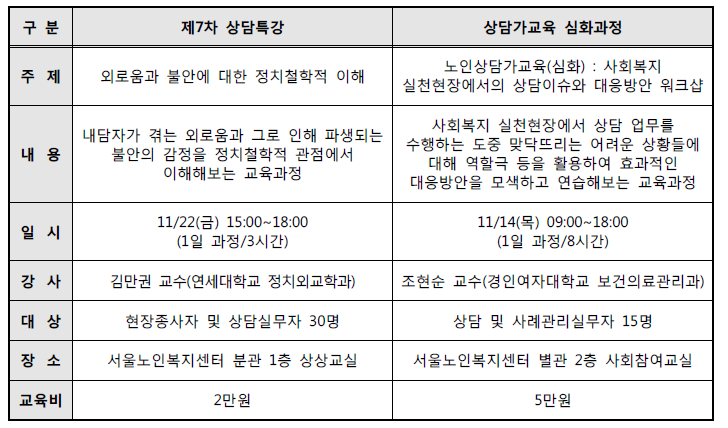 | 구 분 | 제7차 상담특강 | 상담가교육 심화과정 |
|---|---|---|
| 주 제 | 외로움과 불안에 대한 정치철학적 이해 | 노인상담가교육(심화) : 사회복지 실천현장에서의 상담이슈와 대응방안 워크샵 |
| 내 용 | 내담자가 겪는 외로움과 그로 인해 파생되는 불안의 감정을 정치철학적 관점에서 이해해보는 교육과정 | 사회복지 실천현장에서 상담 업무를 수행하는 도중 맞닥뜨리는 어려운 상황들에 대해 역할극 등을 활용하여 효과적인 대응방안을 모색하고 연습해보는 교육과정 |
| 일 시 | 11/22(금) 15:00~18:00 (1일 과정/3시간) | 11/14(목) 09:00~18:00 (1일 과정/8시간) |
| 강 사 | 김만권 교수(연세대학교 정치외교학과) | 조현순 교수(경인여자대학교 보건의료관리과) |
| 대 상 | 현장종사자 및 상담실무자 30명 | 상담 및 사례관리실무자 15명 |
| 장 소 | 서울노인복지센터 분관 1층 상상교실 | 서울노인복지센터 별관 2층 사회참여교실 |
| 교육비 | 2만원 | 5만원 |